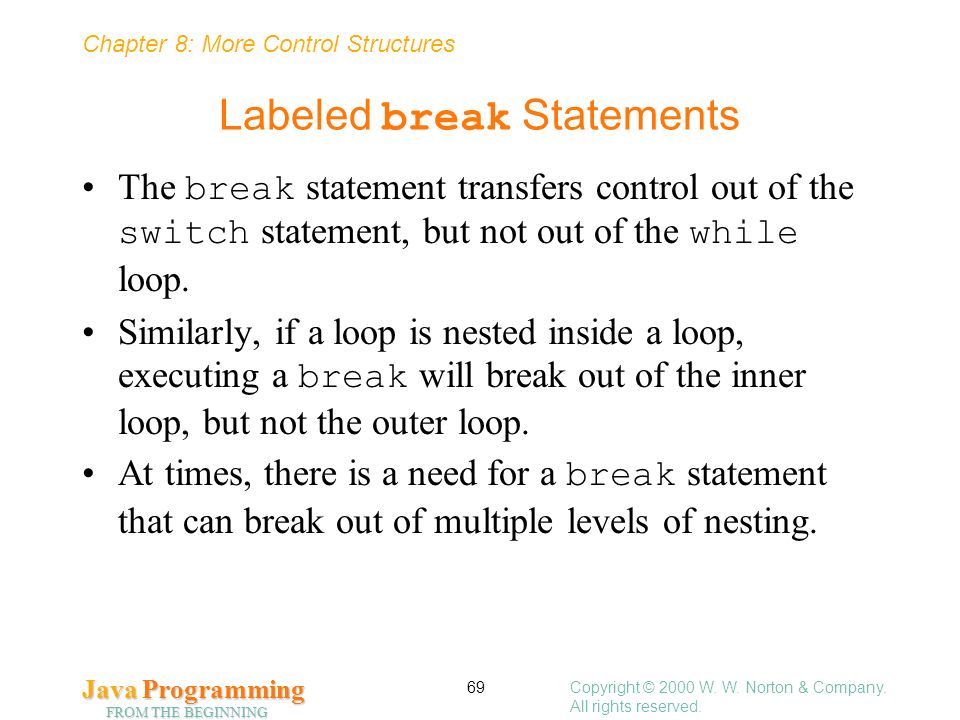 Chapter 8: More Control Structures

Labeled break Statements

• The break statement transfers control out of the switch statement, but not out of the while loop.

• Similarly, if a loop is nested inside a loop, executing a break will break out of the inner loop, but not the outer loop.

• At times, there is a need for a break statement that can break out of multiple levels of nesting.

Java Programming
FROM THE BEGINNING

69

Copyright © 2000 W. W. Norton & Company.
All rights reserved.